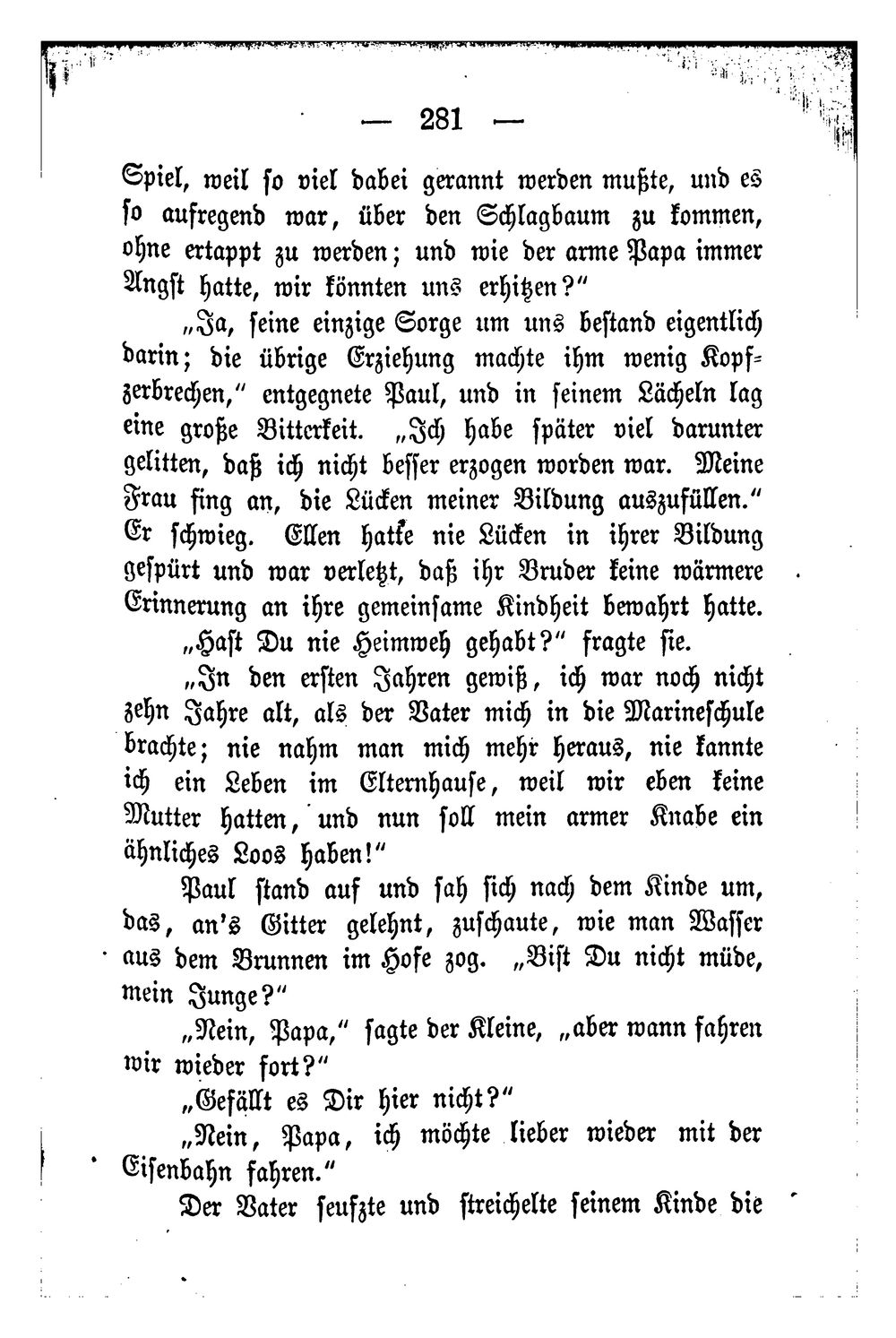 — 281 —

Spiel, weil so viel dabei gerannt werden mußte, und es so aufregend war, über den Schlagbaum zu kommen, ohne ertappt zu werden; und wie der arme Papa immer Angst hatte, wir könnten uns erhitzen?"

„Ja, seine einzige Sorge um uns bestand eigentlich darin; die übrige Erziehung machte ihm wenig Kopfzerbrechen," entgegnete Paul, und in seinem Lächeln lag eine große Bitterkeit. „Ich habe später viel darunter gelitten, daß ich nicht besser erzogen worden war. Meine Frau fing an, die Lücken meiner Bildung auszufüllen." Er schwieg. Ellen hatte nie Lücken in ihrer Bildung gespürt und war verletzt, daß ihr Bruder keine wärmere Erinnerung an ihre gemeinsame Kindheit bewahrt hatte.

„Hast Du nie Heimweh gehabt?" fragte sie.

„In den ersten Jahren gewiß, ich war noch nicht zehn Jahre alt, als der Vater mich in die Marineschule brachte; nie nahm man mich mehr heraus, nie kannte ich ein Leben im Elternhause, weil wir eben keine Mutter hatten, und nun soll mein armer Knabe ein ähnliches Loos haben!"

Paul stand auf und sah sich nach dem Kinde um, das, an's Gitter gelehnt, zuschaute, wie man Wasser aus dem Brunnen im Hofe zog. „Bist Du nicht müde, mein Junge?"

„Nein, Papa," sagte der Kleine, „aber wann fahren wir wieder fort?"

„Gefällt es Dir hier nicht?"

„Nein, Papa, ich möchte lieber wieder mit der Eisenbahn fahren."

Der Vater seufzte und streichelte seinem Kinde die